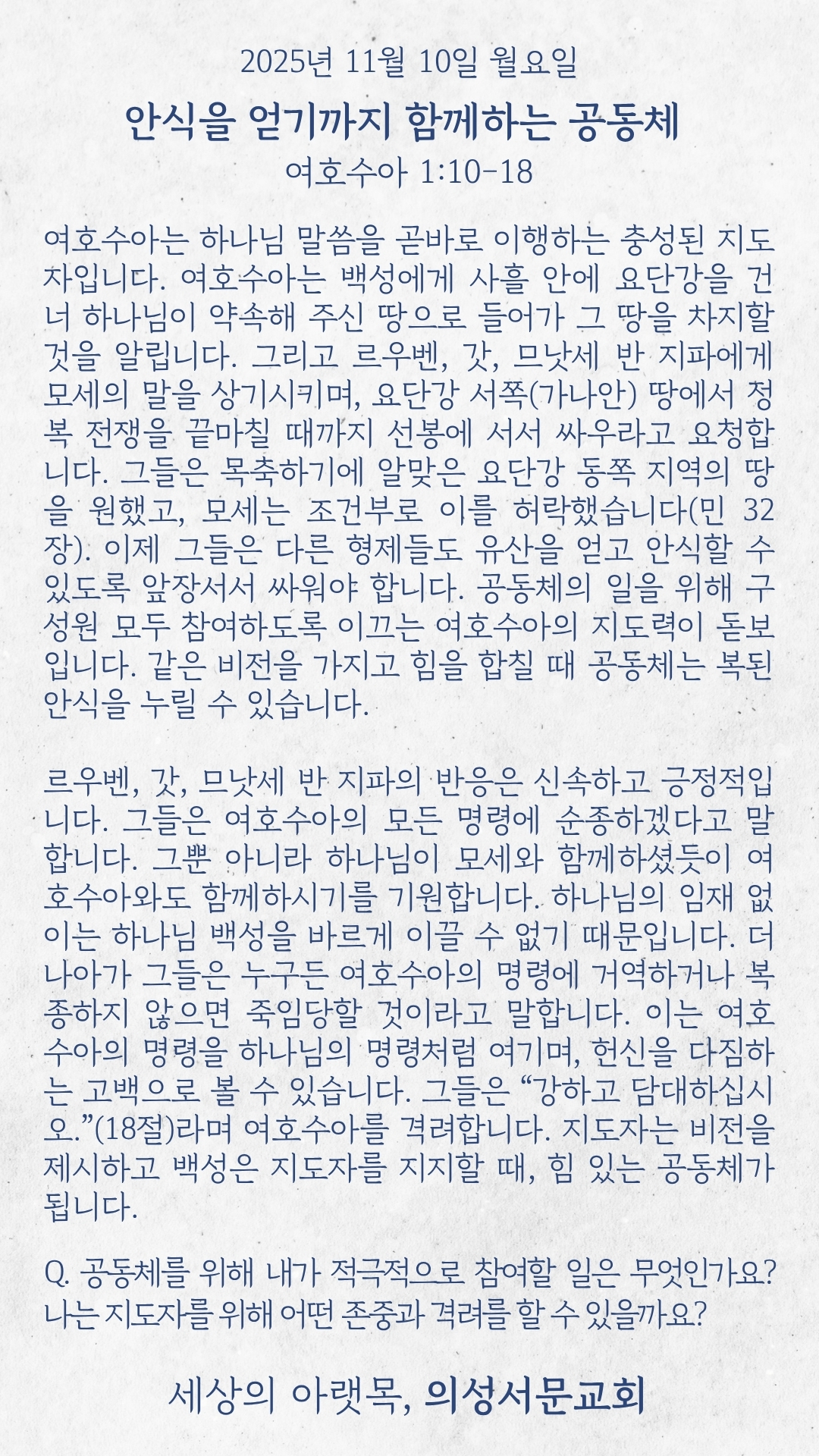 2025년 11월 10일 월요일

안식을 얻기까지 함께하는 공동체

여호수아 1:10-18

여호수아는 하나님 말씀을 곧바로 이행하는 충성된 지도자입니다. 여호수아는 백성에게 사흘 안에 요단강을 건너 하나님이 약속해 주신 땅으로 들어가 그 땅을 차지할 것을 알립니다. 그리고 르우벤, 갓, 므낫세 반 지파에게 모세의 말을 상기시키며, 요단강 서쪽(가나안) 땅에서 정복 전쟁을 끝마칠 때까지 선봉에 서서 싸우라고 요청합니다. 그들은 목축하기에 알맞은 요단강 동쪽 지역의 땅을 원했고, 모세는 조건부로 이를 허락했습니다(민 32장). 이제 그들은 다른 형제들도 유산을 얻고 안식할 수 있도록 앞장서서 싸워야 합니다. 공동체의 일을 위해 구성원 모두 참여하도록 이끄는 여호수아의 지도력이 돋보입니다. 같은 비전을 가지고 힘을 합칠 때 공동체는 복된 안식을 누릴 수 있습니다.

르우벤, 갓, 므낫세 반 지파의 반응은 신속하고 긍정적입니다. 그들은 여호수아의 모든 명령에 순종하겠다고 말합니다. 그뿐 아니라 하나님이 모세와 함께하셨듯이 여호수아와도 함께하시기를 기원합니다. 하나님의 임재 없이는 하나님 백성을 바르게 이끌 수 없기 때문입니다. 더 나아가 그들은 누구든 여호수아의 명령에 거역하거나 복종하지 않으면 죽임당할 것이라고 말합니다. 이는 여호수아의 명령을 하나님의 명령처럼 여기며, 헌신을 다짐하는 고백으로 볼 수 있습니다. 그들은 “강하고 담대하십시오.”(18절)라며 여호수아를 격려합니다. 지도자는 비전을 제시하고 백성은 지도자를 지지할 때, 힘 있는 공동체가 됩니다.

Q. 공동체를 위해 내가 적극적으로 참여할 일은 무엇인가요? 나는 지도자를 위해 어떤 존중과 격려를 할 수 있을까요?

세상의 아랫목, 의성서문교회